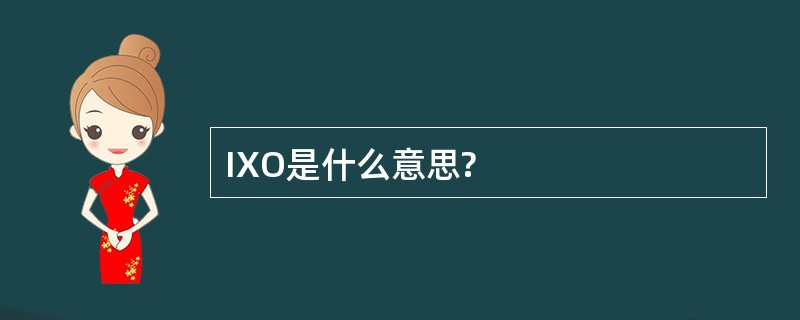 IXO是什么意思?